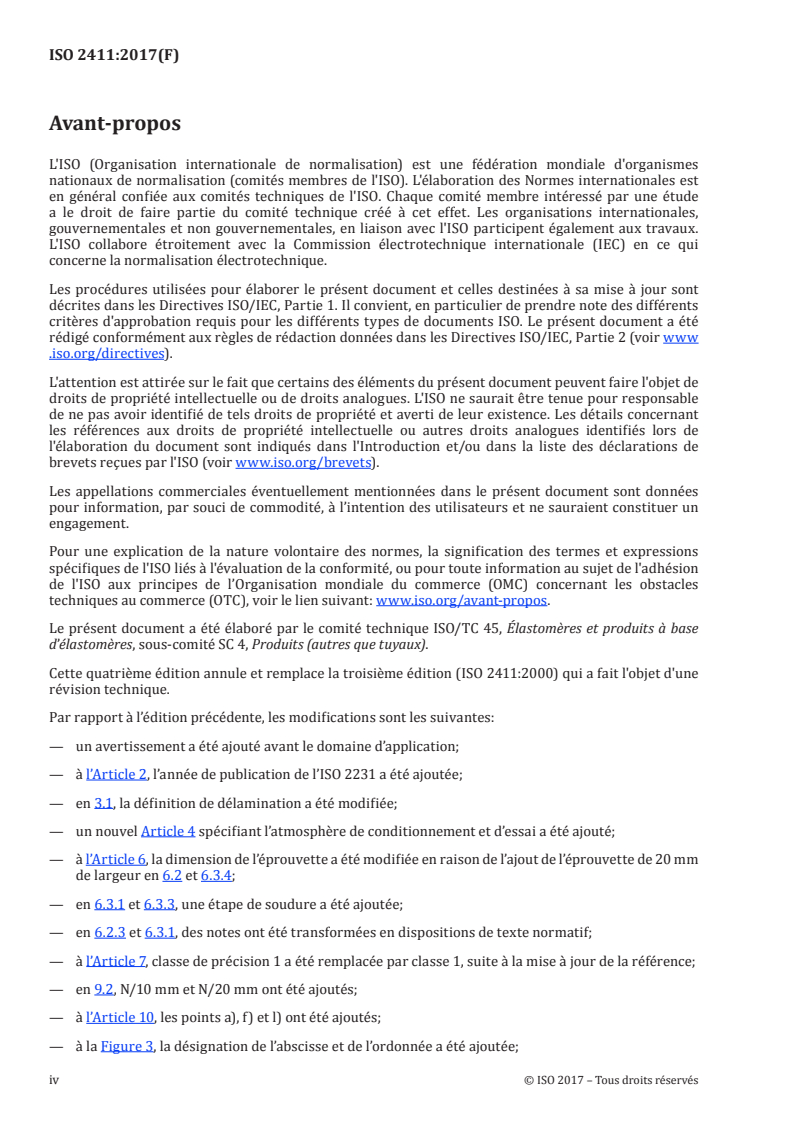 ISO 2411:2017(F)

Avant-propos

L'ISO (Organisation internationale de normalisation) est une fédération mondiale d'organismes nationaux de normalisation (comités membres de l'ISO). L'élaboration des Normes internationales est en général confiée aux comités techniques de l'ISO. Chaque comité membre intéressé par une étude a le droit de faire partie du comité technique créé à cet effet. Les organisations internationales, gouvernementales et non gouvernementales, en liaison avec l'ISO participent également aux travaux. L'ISO collabore étroitement avec la Commission électrotechnique internationale (IEC) en ce qui concerne la normalisation électrotechnique.

Les procédures utilisées pour élaborer le présent document et celles destinées à sa mise à jour sont décrites dans les Directives ISO/IEC, Partie 1. Il convient, en particulier de prendre note des différents critères d'approbation requis pour les différents types de documents ISO. Le présent document a été rédigé conformément aux règles de rédaction données dans les Directives ISO/IEC, Partie 2 (voir www.iso.org/directives).

L'attention est attirée sur le fait que certains des éléments du présent document peuvent faire l'objet de droits de propriété intellectuelle ou de droits analogues. L'ISO ne saurait être tenue pour responsable de ne pas avoir identifié de tels droits de propriété et averti de leur existence. Les détails concernant les références aux droits de propriété intellectuelle ou autres droits analogues identifiés lors de l'élaboration du document sont indiqués dans l'Introduction et/ou dans la liste des déclarations de brevets reçues par l'ISO (voir www.iso.org/brevets).

Les appellations commerciales éventuellement mentionnées dans le présent document sont données pour information, par souci de commodité, à l'intention des utilisateurs et ne sauraient constituer un engagement.

Pour une explication de la nature volontaire des normes, la signification des termes et expressions spécifiques de l'ISO liés à l'évaluation de la conformité, ou pour toute information au sujet de l'adhésion de l'ISO aux principes de l'Organisation mondiale du commerce (OMC) concernant les obstacles techniques au commerce (OTC), voir le lien suivant: www.iso.org/avant-propos.

Le présent document a été élaboré par le comité technique ISO/TC 45, Élastomères et produits à base d'élastomères, sous-comité SC 4, Produits (autres que tuyaux).

Cette quatrième édition annule et remplace la troisième édition (ISO 2411:2000) qui a fait l'objet d'une révision technique.

Par rapport à l'édition précédente, les modifications sont les suivantes:

— un avertissement a été ajouté avant le domaine d'application;

— à l'Article 2, l'année de publication de l'ISO 2231 a été ajoutée;

— en 3.1, la définition de délamination a été modifiée;

— un nouvel Article 4 spécifiant l'atmosphère de conditionnement et d'essai a été ajouté;

— à l'Article 6, la dimension de l'éprouvette a été modifiée en raison de l'ajout de l'éprouvette de 20 mm de largeur en 6.2 et 6.3.4;

— en 6.3.1 et 6.3.3, une étape de soudure a été ajoutée;

— en 6.2.3 et 6.3.1, des notes ont été transformées en dispositions de texte normatif;

— à l'Article 7, classe de précision 1 a été remplacée par classe 1, suite à la mise à jour de la référence;

— en 9.2, N/10 mm et N/20 mm ont été ajoutés;

— à l'Article 10, les points a), f) et l) ont été ajoutés;

— à la Figure 3, la désignation de l'abscisse et de l'ordonnée a été ajoutée;

iv

© ISO 2017 – Tous droits réservés